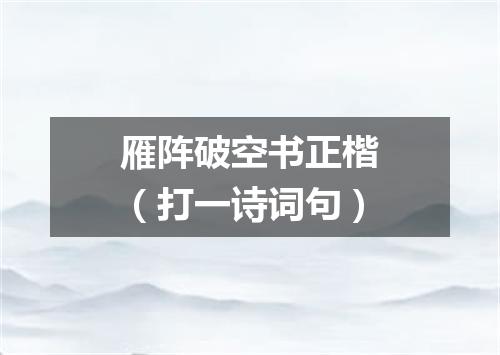 雁阵破空书正楷
（打一诗词句）